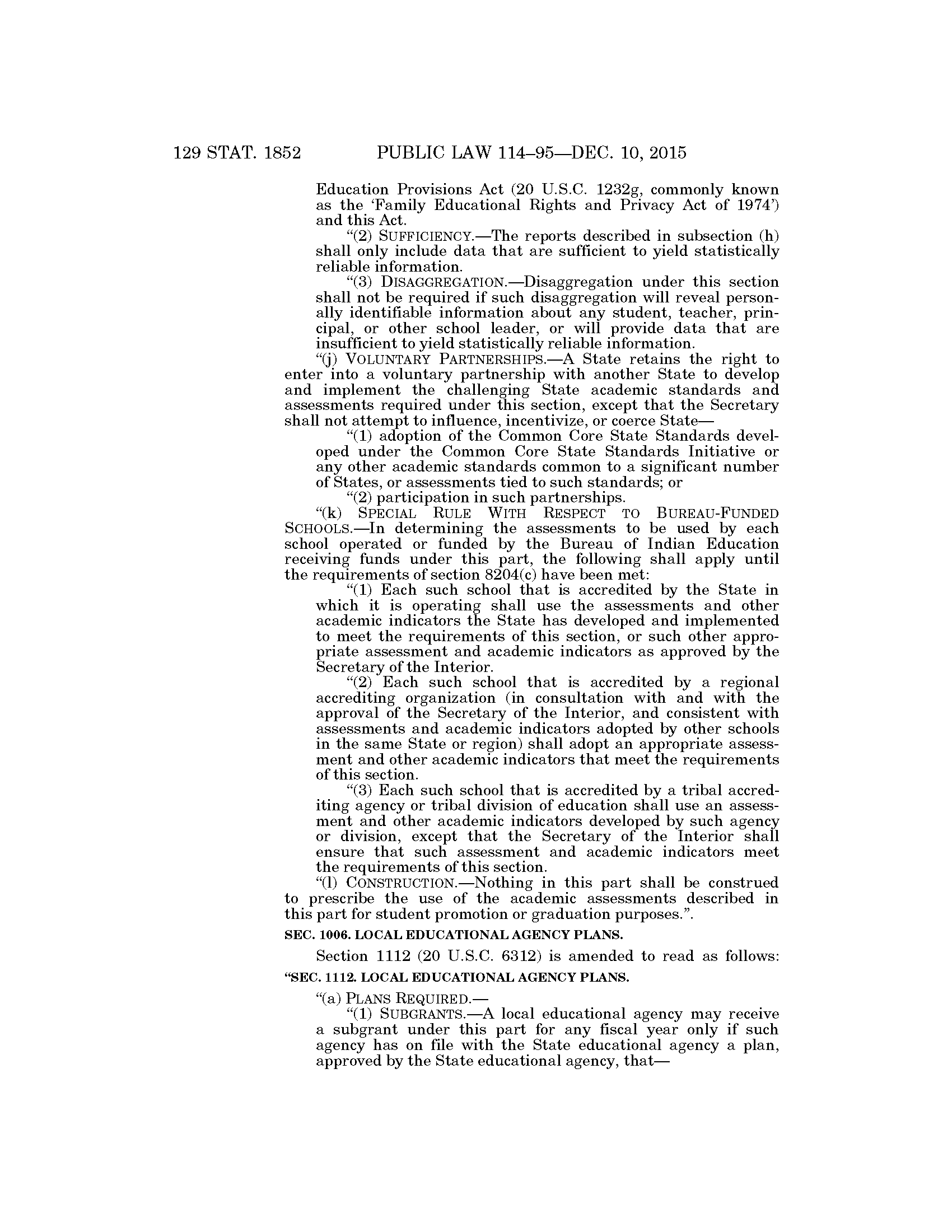 129 STAT. 1852 PUBLIC LAW 114–95—DEC. 10, 2015

Education Provisions Act (20 U.S.C. 1232g, commonly known as the 'Family Educational Rights and Privacy Act of 1974') and this Act.

"(2) SUFFICIENCY.—The reports described in subsection (h) shall only include data that are sufficient to yield statistically reliable information.

"(3) DISAGGREGATION.—Disaggregation under this section shall not be required if such disaggregation will reveal personally identifiable information about any student, teacher, principal, or other school leader, or will provide data that are insufficient to yield statistically reliable information.

"(j) VOLUNTARY PARTNERSHIPS.—A State retains the right to enter into a voluntary partnership with another State to develop and implement the challenging State academic standards and assessments required under this section, except that the Secretary shall not attempt to influence, incentivize, or coerce State—

"(1) adoption of the Common Core State Standards developed under the Common Core State Standards Initiative or any other academic standards common to a significant number of States, or assessments tied to such standards; or

"(2) participation in such partnerships.

"(k) SPECIAL RULE WITH RESPECT TO BUREAU-FUNDED SCHOOLS.—In determining the assessments to be used by each school operated or funded by the Bureau of Indian Education receiving funds under this part, the following shall apply until the requirements of section 8204(c) have been met:

"(1) Each such school that is accredited by the State in which it is operating shall use the assessments and other academic indicators the State has developed and implemented to meet the requirements of this section, or such other appropriate assessment and academic indicators as approved by the Secretary of the Interior.

"(2) Each such school that is accredited by a regional accrediting organization (in consultation with and with the approval of the Secretary of the Interior, and consistent with assessments and academic indicators adopted by other schools in the same State or region) shall adopt an appropriate assessment and other academic indicators that meet the requirements of this section.

"(3) Each such school that is accredited by a tribal accrediting agency or tribal division of education shall use an assessment and other academic indicators developed by such agency or division, except that the Secretary of the Interior shall ensure that such assessment and academic indicators meet the requirements of this section.

"(l) CONSTRUCTION.—Nothing in this part shall be construed to prescribe the use of the academic assessments described in this part for student promotion or graduation purposes.".

SEC. 1006. LOCAL EDUCATIONAL AGENCY PLANS.

Section 1112 (20 U.S.C. 6312) is amended to read as follows:

"SEC. 1112. LOCAL EDUCATIONAL AGENCY PLANS.

"(a) PLANS REQUIRED.—

"(1) SUBGRANTS.—A local educational agency may receive a subgrant under this part for any fiscal year only if such agency has on file with the State educational agency a plan, approved by the State educational agency, that—